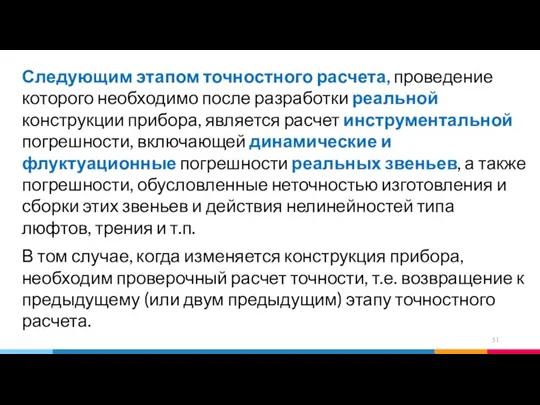 Следующим этапом точностного расчета, проведение которого необходимо после разработки реальной конструкции прибора, является расчет инструментальной погрешности, включающей динамические и флуктуационные погрешности реальных звеньев, а также погрешности, обусловленные неточностью изготовления и сборки этих звеньев и действия нелинейностей типа люфтов, трения и т.п.

В том случае, когда изменяется конструкция прибора, необходим проверочный расчет точности, т.е. возвращение к предыдущему (или двум предыдущим) этапу точностного расчета.

51